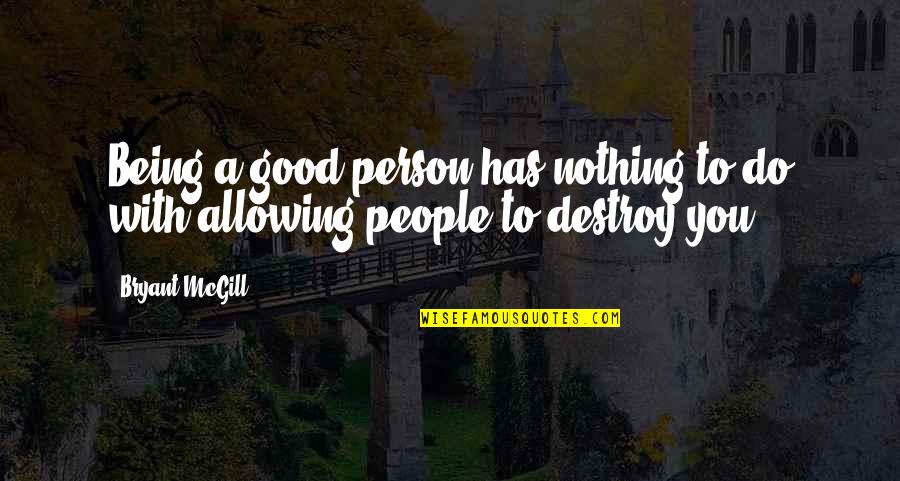 Being a good person has nothing to do with allowing people to destroy you.

Bryant McGill

WISEFAMOUSQUOTES.COM